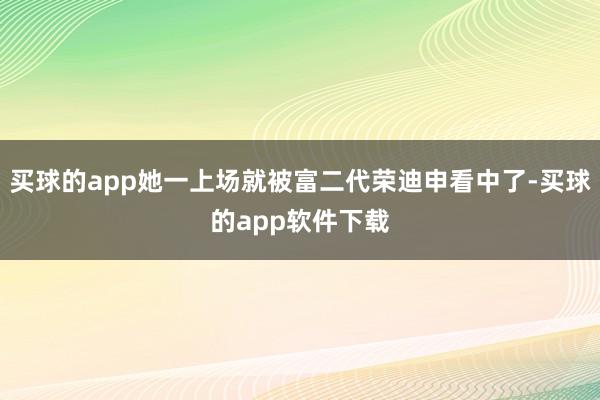 买球的app她一上场就被富二代荣迪申看中了-买球的app软件下载